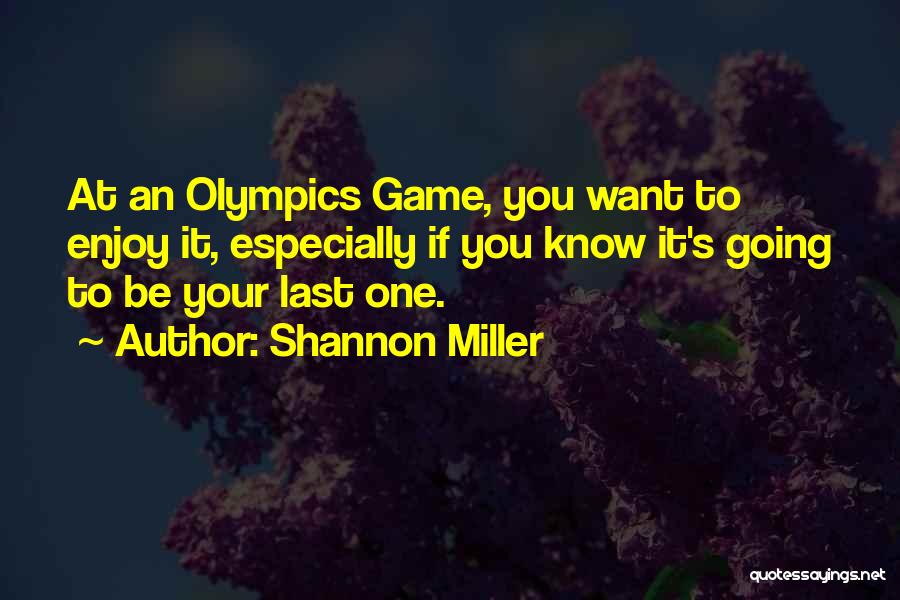 At an Olympics Game, you want to enjoy it, especially if you know it's going to be your last one.

~ Author: Shannon Miller

quotessayings.net